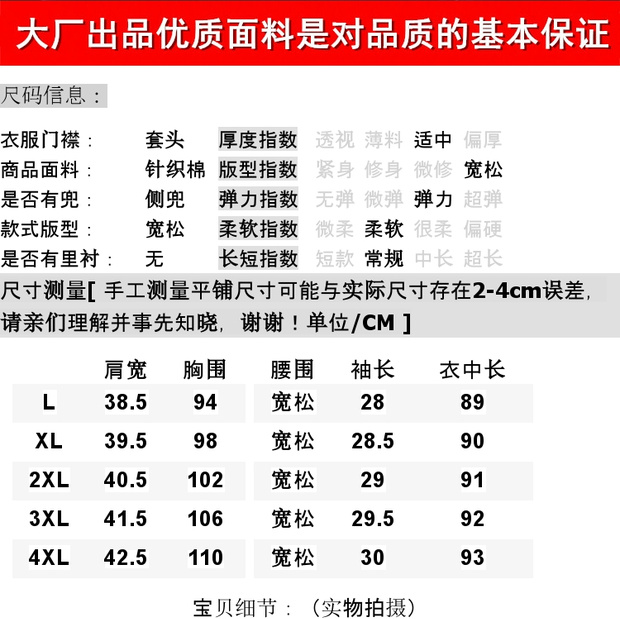 大厂出品优质面料是对品质的基本保证

尺码信息：

| | | | | | | |
|---|---|---|---|---|---|---|
| 衣服门襟： | 套头 | 厚度指数 | 透视 | 薄料 | 适中 | 偏厚 |
| 商品面料： | 针织棉 | 版型指数 | 紧身 | 修身 | 微修 | 宽松 |
| 是否有兜： | 侧兜 | 弹力指数 | 无弹 | 微弹 | 弹力 | 超弹 |
| 款式版型： | 宽松 | 柔软指数 | 微柔 | 柔软 | 很柔 | 偏硬 |
| 是否有里衬： | 无 | 长短指数 | 短款 | 常规 | 中长 | 超长 |

尺寸测量[ 手工测量平铺尺寸可能与实际尺寸存在2-4cm误差，请亲们理解并事先知晓，谢谢！单位/CM ]

| | 肩宽 | 胸围 | 腰围 | 袖长 | 衣中长 |
|---|---|---|---|---|---|
| L | 38.5 | 94 | 宽松 | 28 | 89 |
| XL | 39.5 | 98 | 宽松 | 28.5 | 90 |
| 2XL | 40.5 | 102 | 宽松 | 29 | 91 |
| 3XL | 41.5 | 106 | 宽松 | 29.5 | 92 |
| 4XL | 42.5 | 110 | 宽松 | 30 | 93 |

宝贝细节：（实物拍摄）